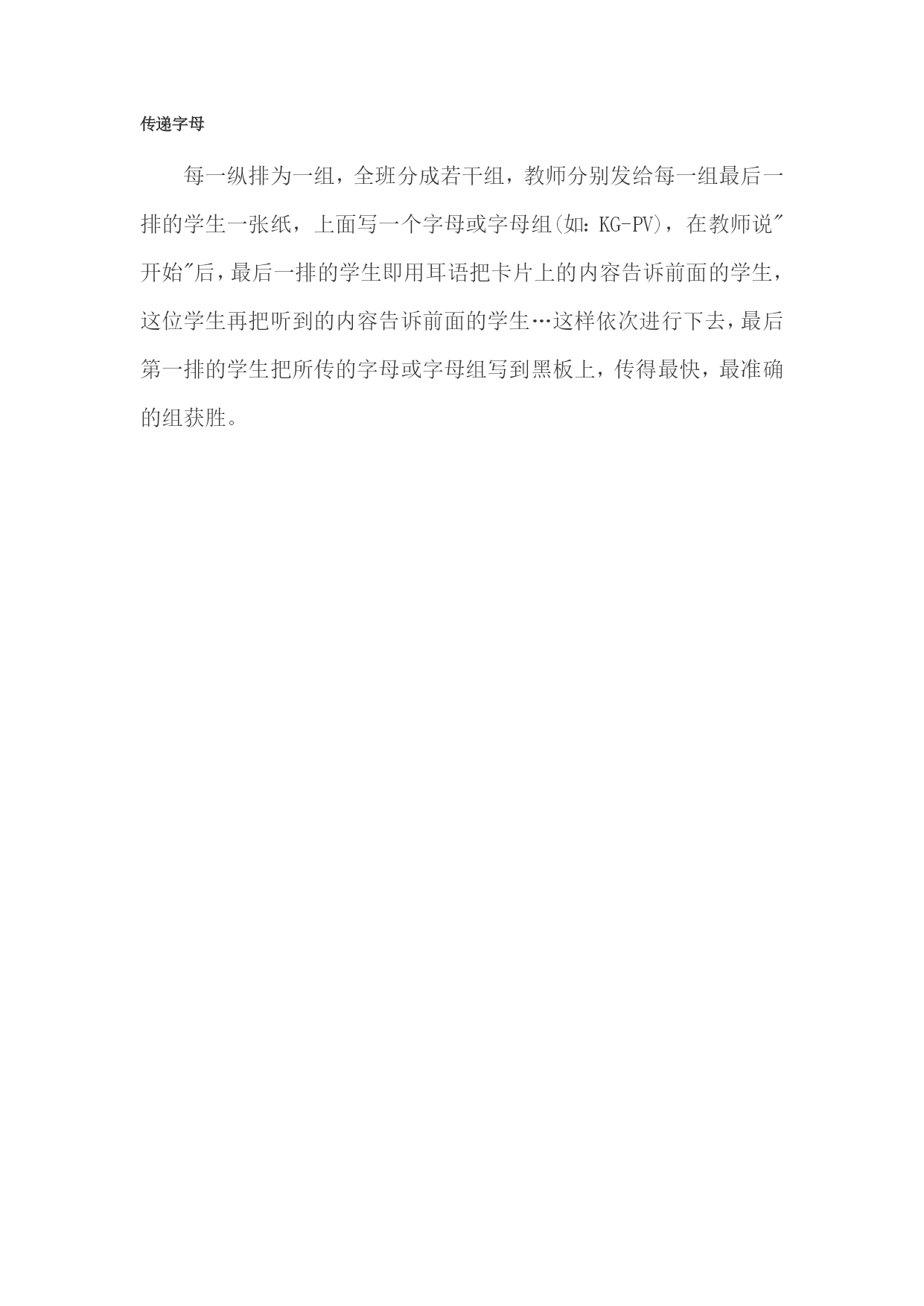 传递字母

每一纵排为一组，全班分成若干组，教师分别发给每一组最后一排的学生一张纸，上面写一个字母或字母组(如：KG-PV)，在教师说"开始"后，最后一排的学生即用耳语把卡片上的内容告诉前面的学生，这位学生再把听到的内容告诉前面的学生…这样依次进行下去，最后第一排的学生把所传的字母或字母组写到黑板上，传得最快，最准确的组获胜。